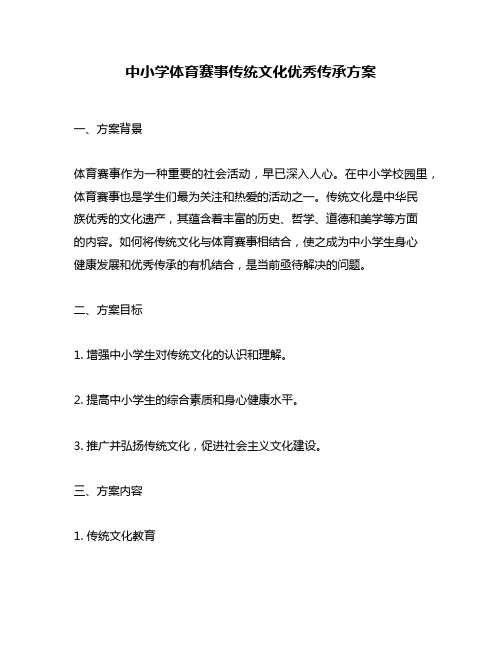 中小学体育赛事传统文化优秀传承方案

一、方案背景

体育赛事作为一种重要的社会活动，早已深入人心。在中小学校园里，体育赛事也是学生们最为关注和热爱的活动之一。传统文化是中华民族优秀的文化遗产，其蕴含着丰富的历史、哲学、道德和美学等方面的内容。如何将传统文化与体育赛事相结合，使之成为中小学生身心健康发展和优秀传承的有机结合，是当前亟待解决的问题。

二、方案目标

1. 增强中小学生对传统文化的认识和理解。

2. 提高中小学生的综合素质和身心健康水平。

3. 推广并弘扬传统文化，促进社会主义文化建设。

三、方案内容

1. 传统文化教育